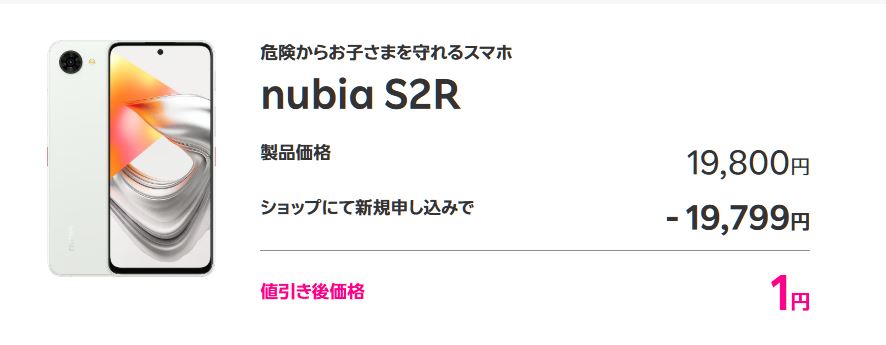 危険からお子さまを守れるスマホ

nubia S2R

製品価格

19,800円

ショップにて新規申し込みで

- 19,799円

値引き後価格

1円